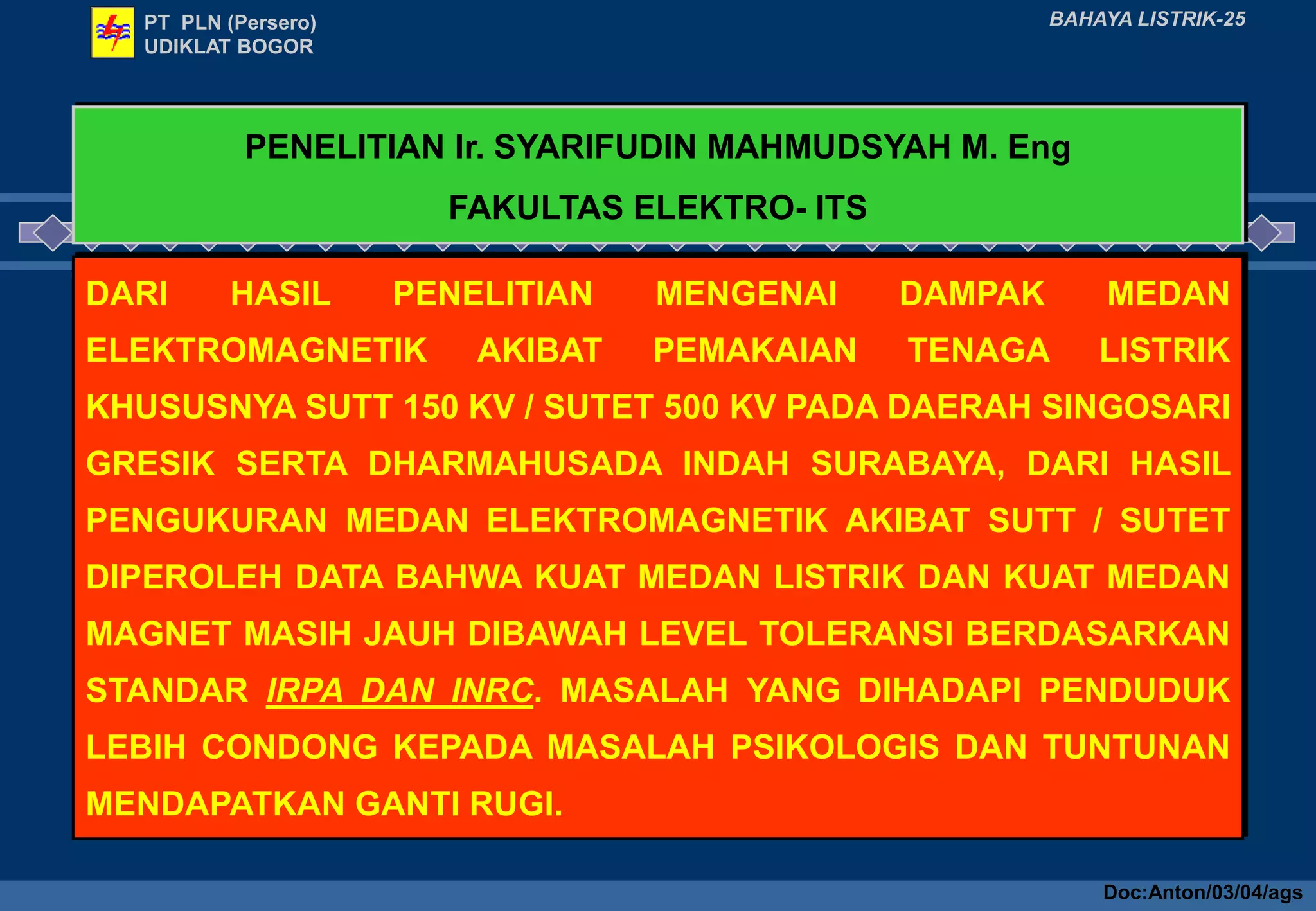 PT PLN (Persero)
UDIKLAT BOGOR

BAHAYA LISTRIK-25

PENELITIAN Ir. SYARIFUDIN MAHMUDSYAH M. Eng

FAKULTAS ELEKTRO- ITS

DARI HASIL PENELITIAN MENGENAI DAMPAK MEDAN ELEKTROMAGNETIK AKIBAT PEMAKAIAN TENAGA LISTRIK KHUSUSNYA SUTT 150 KV / SUTET 500 KV PADA DAERAH SINGOSARI GRESIK SERTA DHARMAHUSADA INDAH SURABAYA, DARI HASIL PENGUKURAN MEDAN ELEKTROMAGNETIK AKIBAT SUTT / SUTET DIPEROLEH DATA BAHWA KUAT MEDAN LISTRIK DAN KUAT MEDAN MAGNET MASIH JAUH DIBAWAH LEVEL TOLERANSI BERDASARKAN STANDAR IRPA DAN INRC. MASALAH YANG DIHADAPI PENDUDUK LEBIH CONDONG KEPADA MASALAH PSIKOLOGIS DAN TUNTUNAN MENDAPATKAN GANTI RUGI.

Doc:Anton/03/04/ags